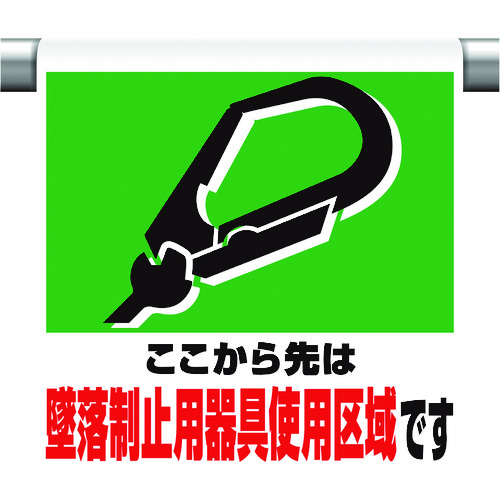 ここから先は
墜落制止用器具使用区域です